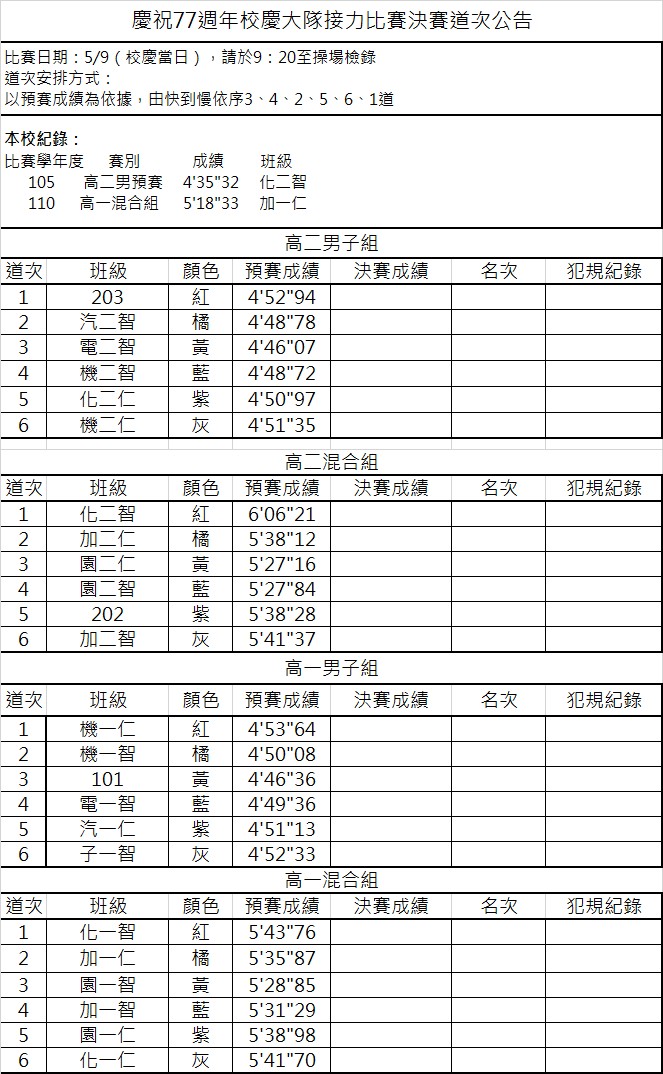 慶祝77週年校慶大隊接力比賽決賽道次公告

比賽日期：5/9（校慶當日），請於9：20至操場檢錄
道次安排方式：
以預賽成績為依據，由快到慢依序3、4、2、5、6、1道

本校紀錄：
比賽學年度 賽別 成績 班級
105 高二男預賽 4'35"32 化二智
110 高一混合組 5'18"33 加一仁

高二男子組

| 道次 | 班級 | 顏色 | 預賽成績 | 決賽成績 | 名次 | 犯規紀錄 |
|---|---|---|---|---|---|---|
| 1 | 203 | 紅 | 4'52"94 | | | |
| 2 | 汽二智 | 橘 | 4'48"78 | | | |
| 3 | 電二智 | 黃 | 4'46"07 | | | |
| 4 | 機二智 | 藍 | 4'48"72 | | | |
| 5 | 化二仁 | 紫 | 4'50"97 | | | |
| 6 | 機二仁 | 灰 | 4'51"35 | | | |

高二混合組

| 道次 | 班級 | 顏色 | 預賽成績 | 決賽成績 | 名次 | 犯規紀錄 |
|---|---|---|---|---|---|---|
| 1 | 化二智 | 紅 | 6'06"21 | | | |
| 2 | 加二仁 | 橘 | 5'38"12 | | | |
| 3 | 園二仁 | 黃 | 5'27"16 | | | |
| 4 | 園二智 | 藍 | 5'27"84 | | | |
| 5 | 202 | 紫 | 5'38"28 | | | |
| 6 | 加二智 | 灰 | 5'41"37 | | | |

高一男子組

| 道次 | 班級 | 顏色 | 預賽成績 | 決賽成績 | 名次 | 犯規紀錄 |
|---|---|---|---|---|---|---|
| 1 | 機一仁 | 紅 | 4'53"64 | | | |
| 2 | 機一智 | 橘 | 4'50"08 | | | |
| 3 | 101 | 黃 | 4'46"36 | | | |
| 4 | 電一智 | 藍 | 4'49"36 | | | |
| 5 | 汽一仁 | 紫 | 4'51"13 | | | |
| 6 | 子一智 | 灰 | 4'52"33 | | | |

高一混合組

| 道次 | 班級 | 顏色 | 預賽成績 | 決賽成績 | 名次 | 犯規紀錄 |
|---|---|---|---|---|---|---|
| 1 | 化一智 | 紅 | 5'43"76 | | | |
| 2 | 加一仁 | 橘 | 5'35"87 | | | |
| 3 | 園一智 | 黃 | 5'28"85 | | | |
| 4 | 加一智 | 藍 | 5'31"29 | | | |
| 5 | 園一仁 | 紫 | 5'38"98 | | | |
| 6 | 化一仁 | 灰 | 5'41"70 | | | |